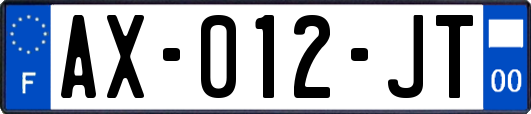 F
AX-012-JT
00